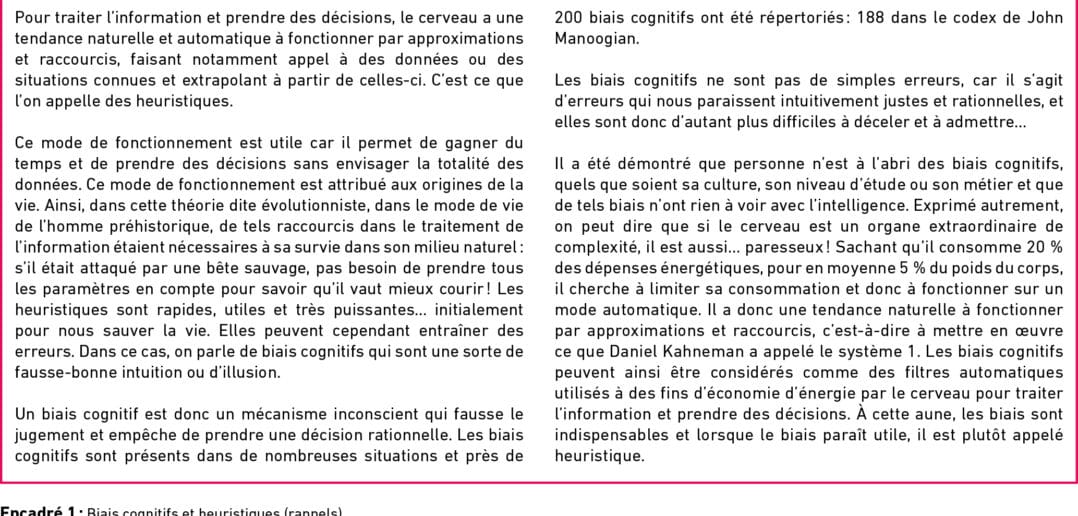 Pour traiter l'information et prendre des décisions, le cerveau a une tendance naturelle et automatique à fonctionner par approximations et raccourcis, faisant notamment appel à des données ou des situations connues et extrapolant à partir de celles-ci. C'est ce que l'on appelle des heuristiques.

Ce mode de fonctionnement est utile car il permet de gagner du temps et de prendre des décisions sans envisager la totalité des données. Ce mode de fonctionnement est attribué aux origines de la vie. Ainsi, dans cette théorie dite évolutionniste, dans le mode de vie de l'homme préhistorique, de tels raccourcis dans le traitement de l'information étaient nécessaires à sa survie dans son milieu naturel : s'il était attaqué par une bête sauvage, pas besoin de prendre tous les paramètres en compte pour savoir qu'il vaut mieux courir ! Les heuristiques sont rapides, utiles et très puissantes… initialement pour nous sauver la vie. Elles peuvent cependant entraîner des erreurs. Dans ce cas, on parle de biais cognitifs qui sont une sorte de fausse-bonne intuition ou d'illusion.

Un biais cognitif est donc un mécanisme inconscient qui fausse le jugement et empêche de prendre une décision rationnelle. Les biais cognitifs sont présents dans de nombreuses situations et près de 200 biais cognitifs ont été répertoriés : 188 dans le codex de John Manoogian.

Les biais cognitifs ne sont pas de simples erreurs, car il s'agit d'erreurs qui nous paraissent intuitivement justes et rationnelles, et elles sont donc d'autant plus difficiles à déceler et à admettre…

Il a été démontré que personne n'est à l'abri des biais cognitifs, quels que soient sa culture, son niveau d'étude ou son métier et que de tels biais n'ont rien à voir avec l'intelligence. Exprimé autrement, on peut dire que si le cerveau est un organe extraordinaire de complexité, il est aussi… paresseux ! Sachant qu'il consomme 20 % des dépenses énergétiques, pour en moyenne 5 % du poids du corps, il cherche à limiter sa consommation et donc à fonctionner sur un mode automatique. Il a donc une tendance naturelle à fonctionner par approximations et raccourcis, c'est-à-dire à mettre en œuvre ce que Daniel Kahneman a appelé le système 1. Les biais cognitifs peuvent ainsi être considérés comme des filtres automatiques utilisés à des fins d'économie d'énergie par le cerveau pour traiter l'information et prendre des décisions. À cette aune, les biais sont indispensables et lorsque le biais paraît utile, il est plutôt appelé heuristique.

Encadré 1 : Biais cognitifs et heuristiques (rappels)